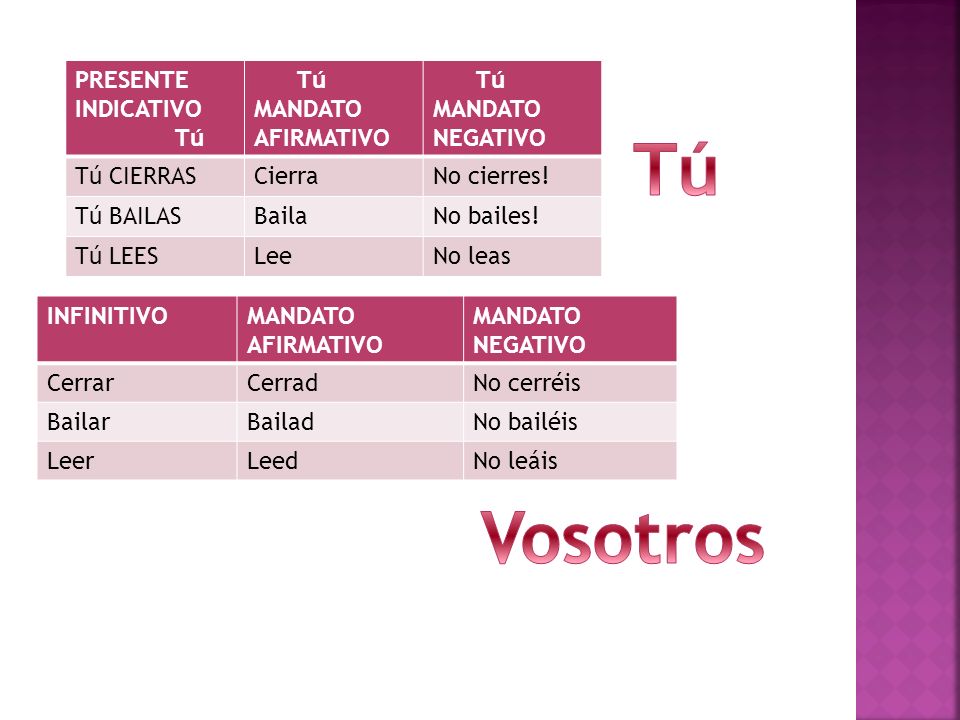 | PRESENTE INDICATIVO Tú | Tú MANDATO AFIRMATIVO | Tú MANDATO NEGATIVO |
|---|---|---|
| Tú CIERRAS | Cierra | No cierres! |
| Tú BAILAS | Baila | No bailes! |
| Tú LEES | Lee | No leas |

Tú

| INFINITIVO | MANDATO AFIRMATIVO | MANDATO NEGATIVO |
|---|---|---|
| Cerrar | Cerrad | No cerréis |
| Bailar | Bailad | No bailéis |
| Leer | Leed | No leáis |

Vosotros